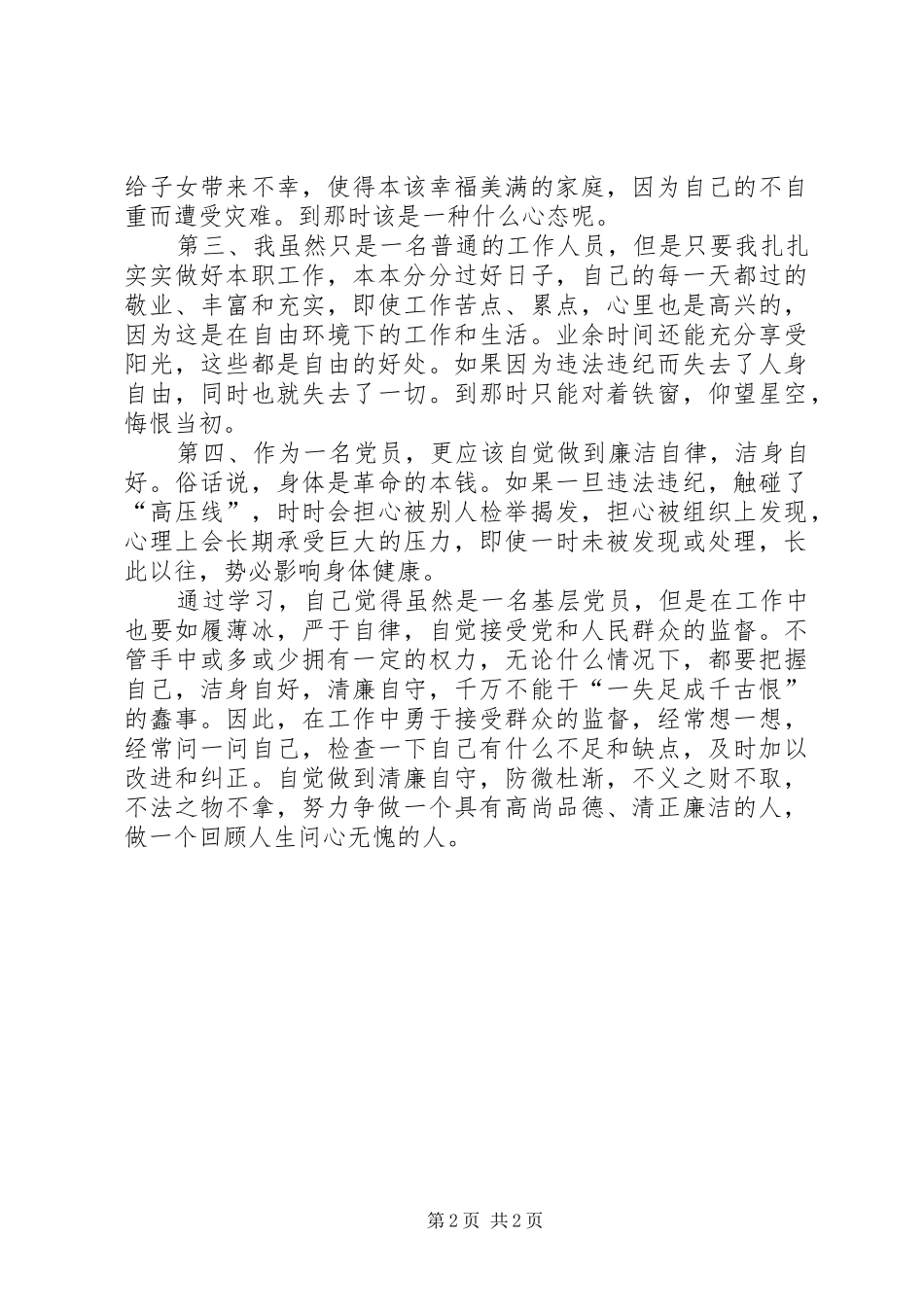 给子女带来不幸，使得本该幸福美满的家庭，因为自己的不自重而遭受灾难。到那时该是一种什么心态呢。

第三、我虽然只是一名普通的工作人员，但是只要我扎扎实实做好本职工作，本本分分过好日子，自己的每一天都过的敬业、丰富和充实，即使工作苦点、累点，心里也是高兴的，因为这是在自由环境下的工作和生活。业余时间还能充分享受阳光，这些都是自由的好处。如果因为违法违纪而失去了人身自由，同时也就失去了一切。到那时只能对着铁窗，仰望星空，悔恨当初。

第四、作为一名党员，更应该自觉做到廉洁自律，洁身自好。俗话说，身体是革命的本钱。如果一旦违法违纪，触碰了“高压线”，时时会担心被别人检举揭发，担心被组织上发现，心理上会长期承受巨大的压力，即使一时未被发现或处理，长此以往，势必影响身体健康。

通过学习，自己觉得虽然是一名基层党员，但是在工作中也要如履薄冰，严于自律，自觉接受党和人民群众的监督。不管手中或多或少拥有一定的权力，无论什么情况下，都要把握自己，洁身自好，清廉自守，千万不能干“一失足成千古恨”的蠢事。因此，在工作中勇于接受群众的监督，经常想一想，经常问一问自己，检查一下自己有什么不足和缺点，及时加以改进和纠正。自觉做到清廉自守，防微杜渐，不义之财不取，不法之物不拿，努力争做一个具有高尚品德、清正廉洁的人，做一个回顾人生问心无愧的人。

第 2 页 共 2 页